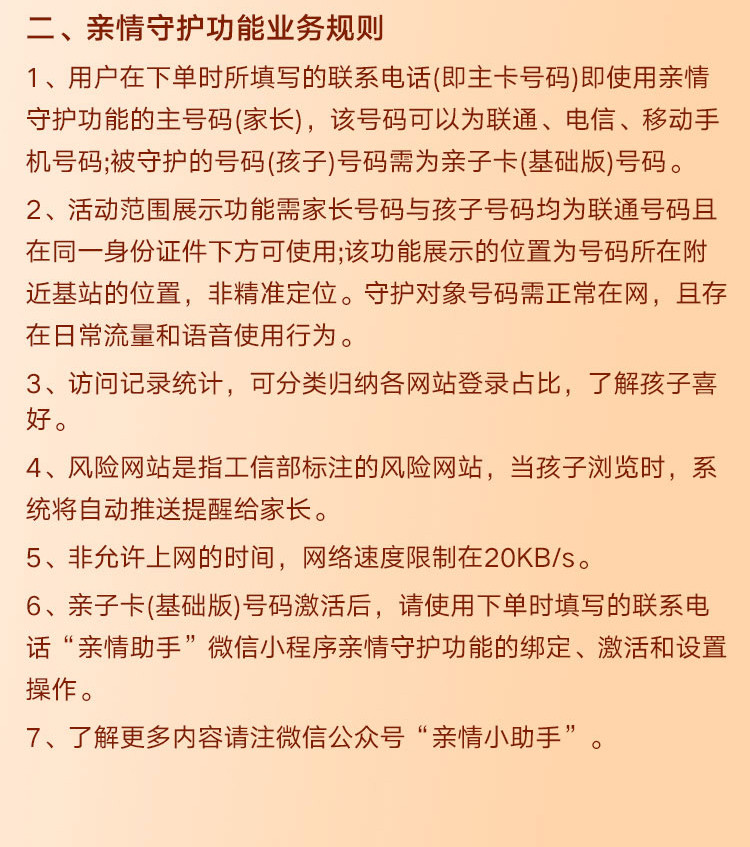 二、亲情守护功能业务规则

1、用户在下单时所填写的联系电话(即主卡号码)即使用亲情守护功能的主号码(家长)，该号码可以为联通、电信、移动手机号码;被守护的号码(孩子)号码需为亲子卡(基础版)号码。

2、活动范围展示功能需家长号码与孩子号码均为联通号码且在同一身份证件下方可使用;该功能展示的位置为号码所在附近基站的位置，非精准定位。守护对象号码需正常在网，且存在日常流量和语音使用行为。

3、访问记录统计，可分类归纳各网站登录占比，了解孩子喜好。

4、风险网站是指工信部标注的风险网站，当孩子浏览时，系统将自动推送提醒给家长。

5、非允许上网的时间，网络速度限制在20KB/s。

6、亲子卡(基础版)号码激活后，请使用下单时填写的联系电话“亲情助手”微信小程序亲情守护功能的绑定、激活和设置操作。

7、了解更多内容请注微信公众号“亲情小助手”。